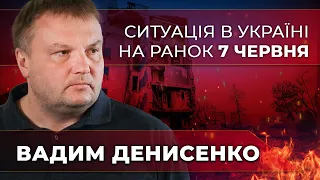 СИТУАЦІЯ В УКРАЇНІ
НА РАНОК 7 ЧЕРВНЯ

ВАДИМ ДЕНИСЕНКО